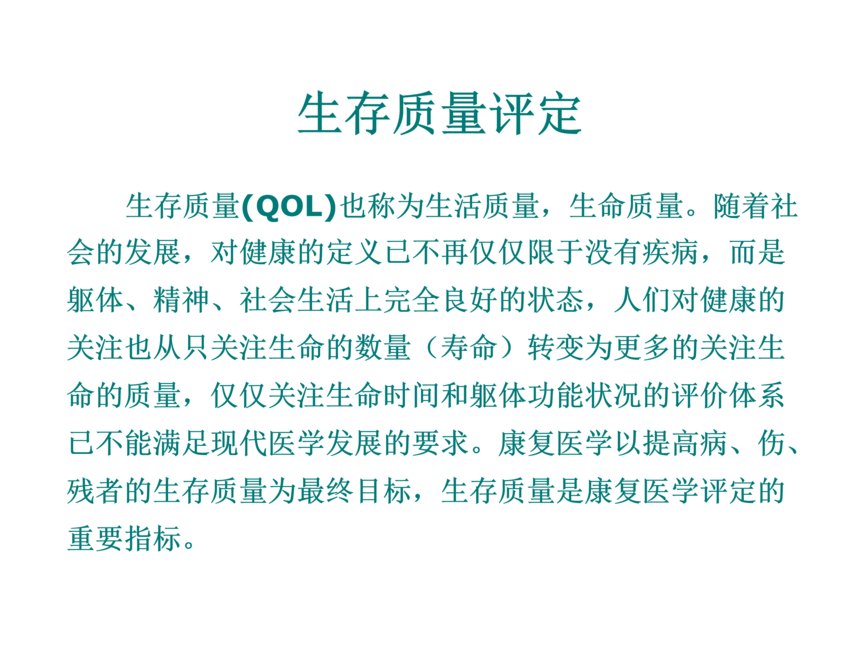 生存质量评定

生存质量(QOL)也称为生活质量，生命质量。随着社会的发展，对健康的定义已不再仅仅限于没有疾病，而是躯体、精神、社会生活上完全良好的状态，人们对健康的关注也从只关注生命的数量（寿命）转变为更多的关注生命的质量，仅仅关注生命时间和躯体功能状况的评价体系已不能满足现代医学发展的要求。康复医学以提高病、伤、残者的生存质量为最终目标，生存质量是康复医学评定的重要指标。